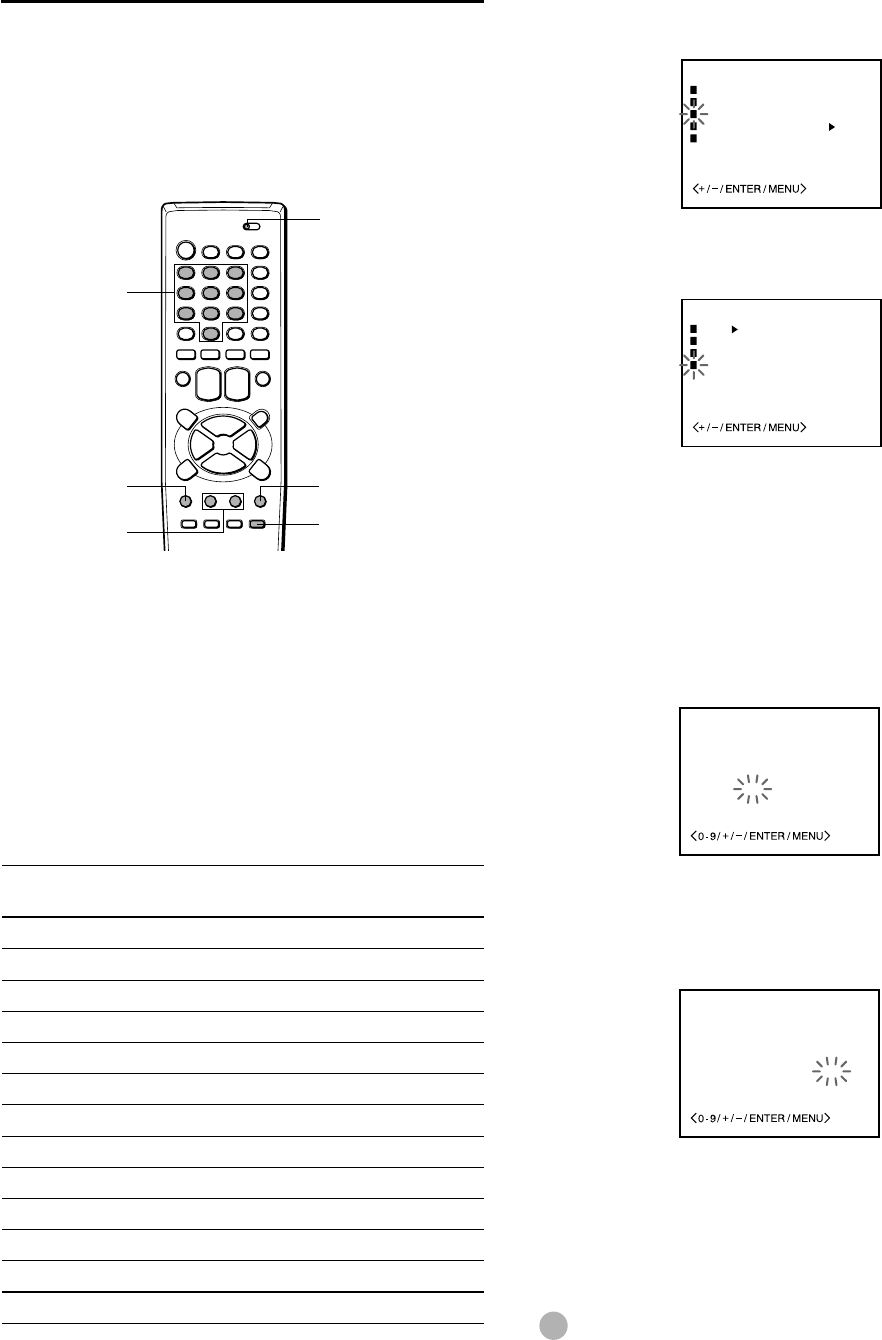 <+/−/ENTER/MENU>

<+/−/ENTER/MENU>

<0-9/+/−/ENTER/MENU>

<0-9/+/−/ENTER/MENU>